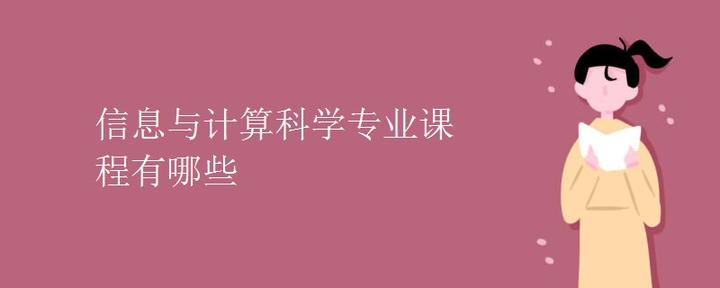 信息与计算科学专业课程有哪些